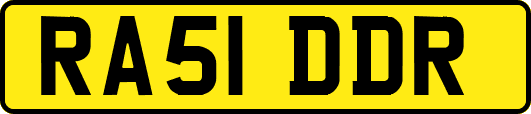 RA51 DDR